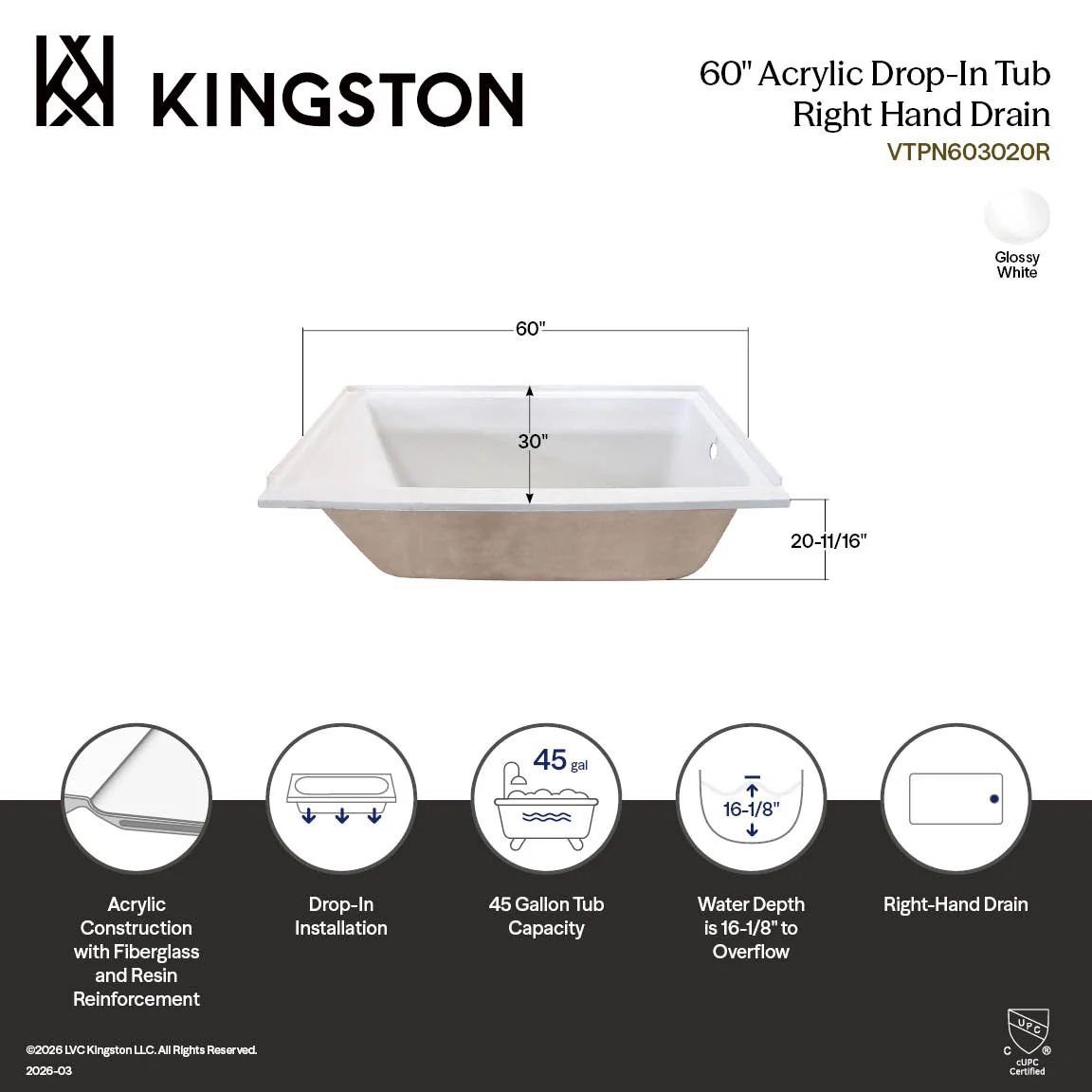 KINGSTON

60" Acrylic Drop-In Tub
Right Hand Drain
VTPN603020R

Glossy White

60"

30"

20-11/16"

45 gal

16-1/8"

Acrylic Construction with Fiberglass and Resin Reinforcement

Drop-In Installation

45 Gallon Tub Capacity

Water Depth is 16-1/8" to Overflow

Right-Hand Drain

©2026 LVC Kingston LLC. All Rights Reserved.
2026-03

UPC
C ®
cUPC Certified